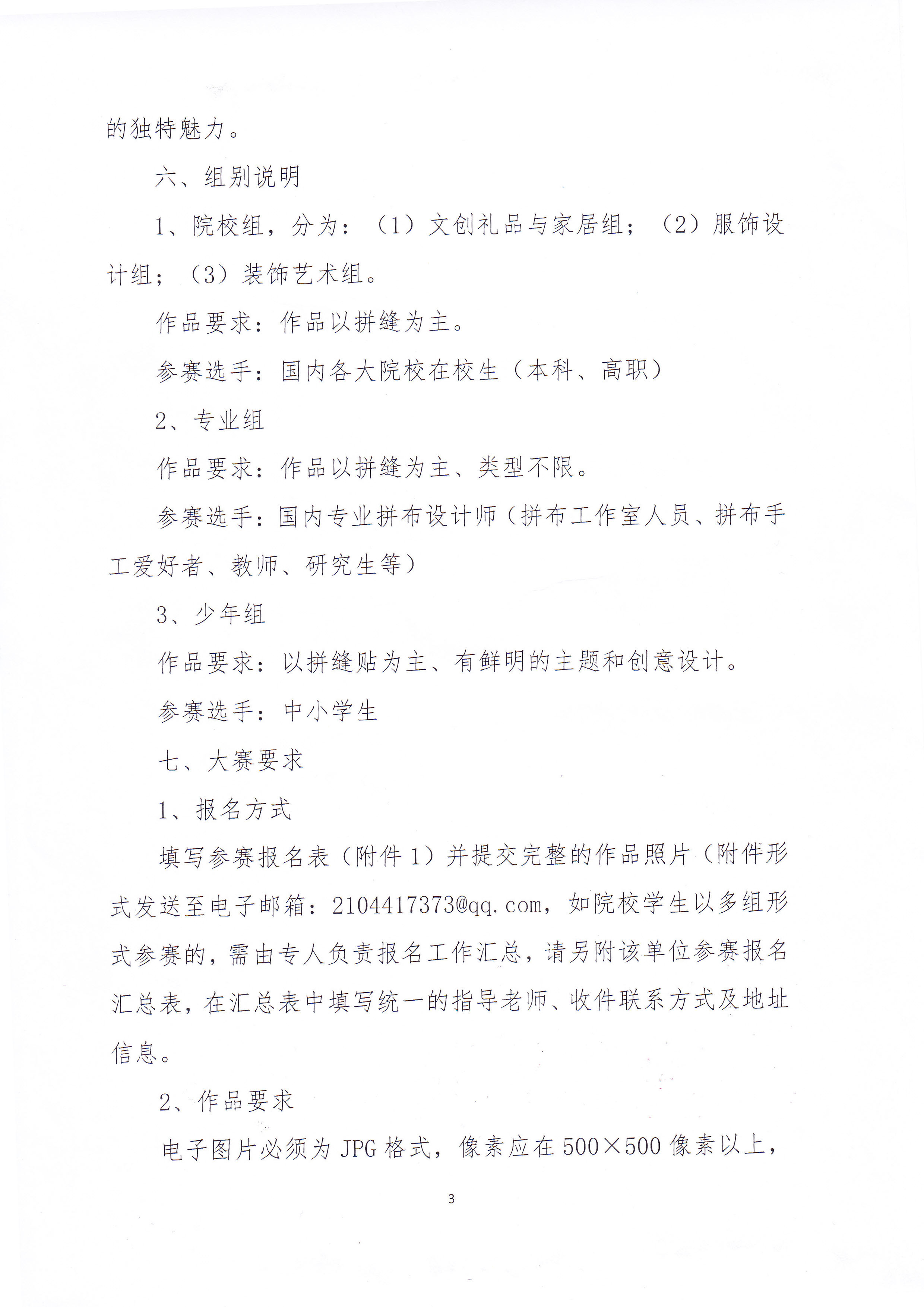 的独特魅力。

六、组别说明

1、院校组，分为：（1）文创礼品与家居组；（2）服饰设计组；（3）装饰艺术组。

作品要求：作品以拼缝为主。

参赛选手：国内各大院校在校生（本科、高职）

2、专业组

作品要求：作品以拼缝为主、类型不限。

参赛选手：国内专业拼布设计师（拼布工作室人员、拼布手工爱好者、教师、研究生等）

3、少年组

作品要求：以拼缝贴为主、有鲜明的主题和创意设计。

参赛选手：中小学生

七、大赛要求

1、报名方式

填写参赛报名表（附件1）并提交完整的作品照片（附件形式发送至电子邮箱：2104417373@qq.com，如院校学生以多组形式参赛的，需由专人负责报名工作汇总，请另附该单位参赛报名汇总表，在汇总表中填写统一的指导老师、收件联系方式及地址信息。

2、作品要求

电子图片必须为JPG格式，像素应在500×500像素以上，

3